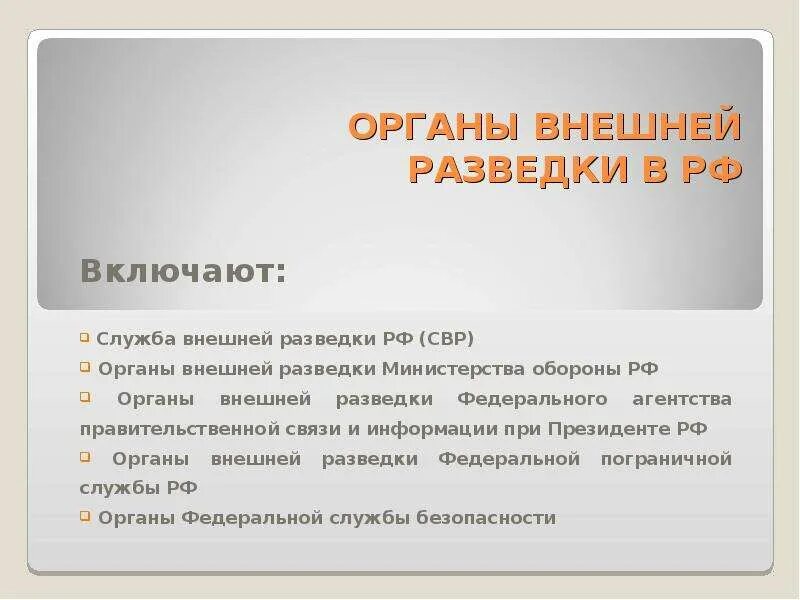 ОРГАНЫ ВНЕШНЕЙ РАЗВЕДКИ В РФ

Включают:

Служба внешней разведки РФ (СВР)
Органы внешней разведки Министерства обороны РФ
Органы внешней разведки Федерального агентства правительственной связи и информации при Президенте РФ
Органы внешней разведки Федеральной пограничной службы РФ
Органы Федеральной службы безопасности